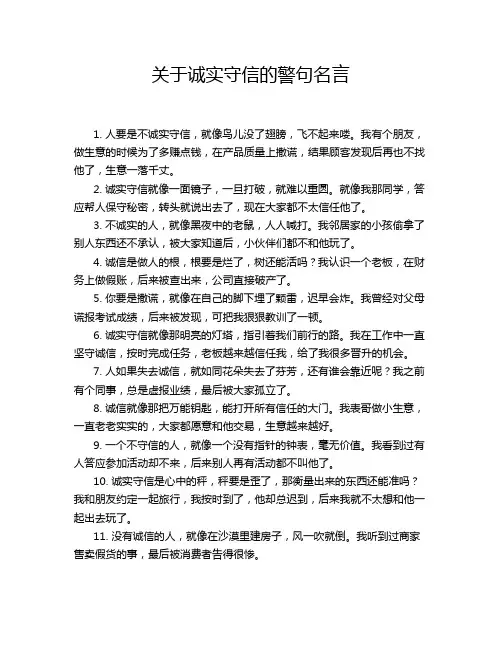 关于诚实守信的警句名言

1. 人要是不诚实守信，就像鸟儿没了翅膀，飞不起来喽。我有个朋友，做生意的时候为了多赚点钱，在产品质量上撒谎，结果顾客发现后再也不找他了，生意一落千丈。

2. 诚实守信就像一面镜子，一旦打破，就难以重圆。就像我那同学，答应帮人保守秘密，转头就说出去了，现在大家都不太信任他了。

3. 不诚实的人，就像黑夜中的老鼠，人人喊打。我邻居家的小孩偷拿了别人东西还不承认，被大家知道后，小伙伴们都不和他玩了。

4. 诚信是做人的根，根要是烂了，树还能活吗？我认识一个老板，在财务上做假账，后来被查出来，公司直接破产了。

5. 你要是撒谎，就像在自己的脚下埋了颗雷，迟早会炸。我曾经对父母谎报考试成绩，后来被发现，可把我狠狠教训了一顿。

6. 诚实守信就像那明亮的灯塔，指引着我们前行的路。我在工作中一直坚守诚信，按时完成任务，老板越来越信任我，给了我很多晋升的机会。

7. 人如果失去诚信，就如同花朵失去了芬芳，还有谁会靠近呢？我之前有个同事，总是虚报业绩，最后被大家孤立了。

8. 诚信就像那把万能钥匙，能打开所有信任的大门。我表哥做小生意，一直老老实实的，大家都愿意和他交易，生意越来越好。

9. 一个不守信的人，就像一个没有指针的钟表，毫无价值。我看到过有人答应参加活动却不来，后来别人再有活动都不叫他了。

10. 诚实守信是心中的秤，秤要是歪了，那衡量出来的东西还能准吗？我和朋友约定一起旅行，我按时到了，他却总迟到，后来我就不太想和他一起出去玩了。

11. 没有诚信的人，就像在沙漠里建房子，风一吹就倒。我听到过商家售卖假货的事，最后被消费者告得很惨。